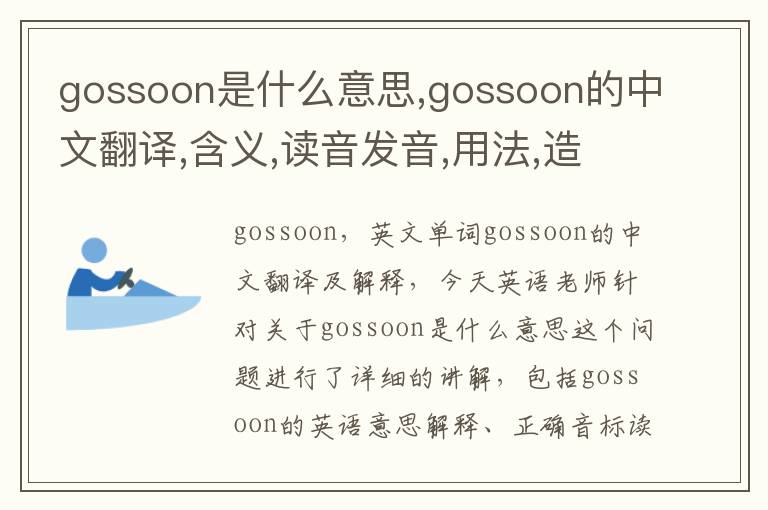 gossoon是什么意思,gossoon的中文翻译,含义,读音发音,用法,造

gossoon，英文单词gossoon的中文翻译及解释，今天英语老师针对关于gossoon是什么意思这个问题进行了详细的讲解，包括gossoon的英语意思解释、正确音标读